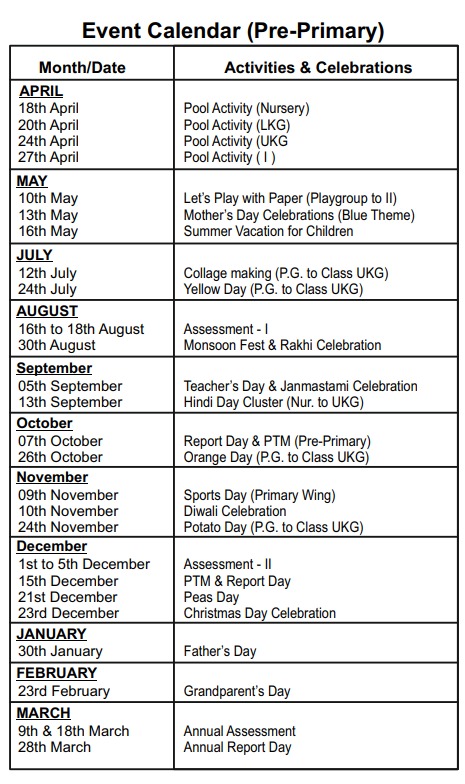 Event Calendar (Pre-Primary)

| Month/Date | Activities & Celebrations |
|---|---|
| APRIL | |
| 18th April | Pool Activity (Nursery) |
| 20th April | Pool Activity (LKG) |
| 24th April | Pool Activity (UKG |
| 27th April | Pool Activity ( I ) |
| MAY | |
| 10th May | Let's Play with Paper (Playgroup to II) |
| 13th May | Mother's Day Celebrations (Blue Theme) |
| 16th May | Summer Vacation for Children |
| JULY | |
| 12th July | Collage making (P.G. to Class UKG) |
| 24th July | Yellow Day (P.G. to Class UKG) |
| AUGUST | |
| 16th to 18th August | Assessment - I |
| 30th August | Monsoon Fest & Rakhi Celebration |
| September | |
| 05th September | Teacher's Day & Janmastami Celebration |
| 13th September | Hindi Day Cluster (Nur. to UKG) |
| October | |
| 07th October | Report Day & PTM (Pre-Primary) |
| 26th October | Orange Day (P.G. to Class UKG) |
| November | |
| 09th November | Sports Day (Primary Wing) |
| 10th November | Diwali Celebration |
| 24th November | Potato Day (P.G. to Class UKG) |
| December | |
| 1st to 5th December | Assessment - II |
| 15th December | PTM & Report Day |
| 21st December | Peas Day |
| 23rd December | Christmas Day Celebration |
| JANUARY | |
| 30th January | Father's Day |
| FEBRUARY | |
| 23rd February | Grandparent's Day |
| MARCH | |
| 9th & 18th March | Annual Assessment |
| 28th March | Annual Report Day |